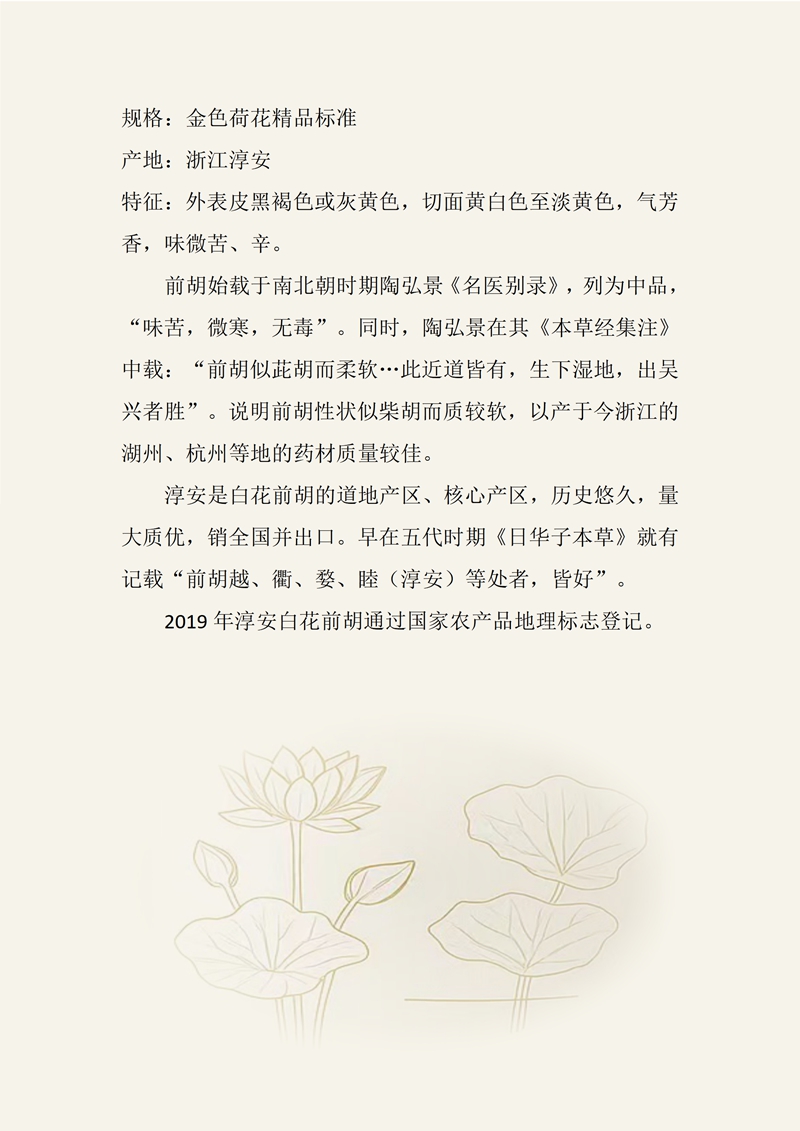 规格：金色荷花精品标准

产地：浙江淳安

特征：外表皮黑褐色或灰黄色，切面黄白色至淡黄色，气芳香，味微苦、辛。

前胡始载于南北朝时期陶弘景《名医别录》，列为中品，“味苦，微寒，无毒”。同时，陶弘景在其《本草经集注》中载：“前胡似茈胡而柔软…此近道皆有，生下湿地，出吴兴者胜”。说明前胡性状似柴胡而质较软，以产于今浙江的湖州、杭州等地的药材质量较佳。

淳安是白花前胡的道地产区、核心产区，历史悠久，量大质优，销全国并出口。早在五代时期《日华子本草》就有记载“前胡越、衢、婺、睦（淳安）等处者，皆好”。

2019年淳安白花前胡通过国家农产品地理标志登记。